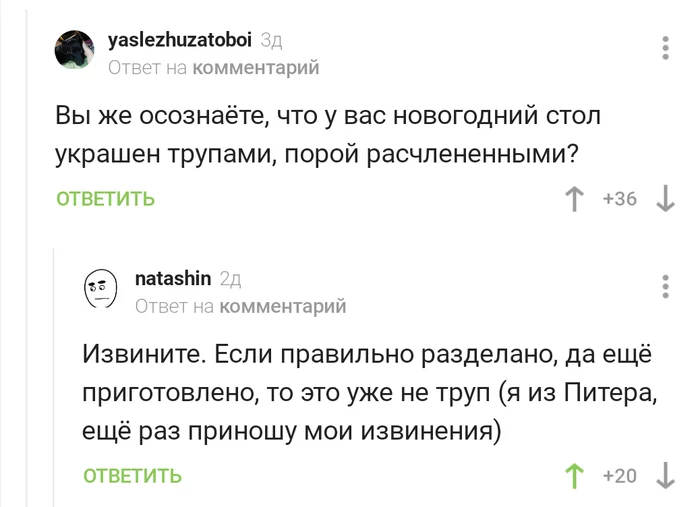 yaslezhuzatoboi 3д
Ответ на комментарий

Вы же осознаёте, что у вас новогодний стол украшен трупами, порой расчлененными?

ОТВЕТИТЬ

+36

natashin 2д
Ответ на комментарий

Извините. Если правильно разделано, да ещё приготовлено, то это уже не труп (я из Питера, ещё раз приношу мои извинения)

ОТВЕТИТЬ

+20